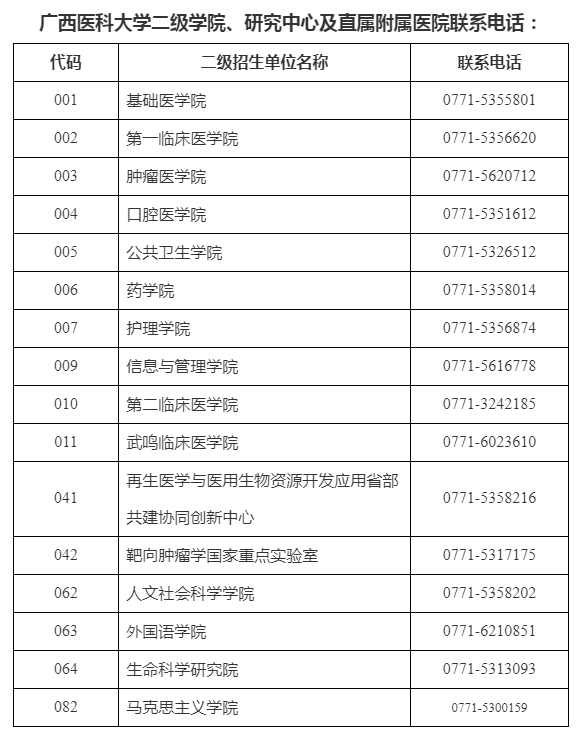 广西医科大学二级学院、研究中心及直属附属医院联系电话：

| 代码 | 二级招生单位名称 | 联系电话 |
|---|---|---|
| 001 | 基础医学院 | 0771-5355801 |
| 002 | 第一临床医学院 | 0771-5356620 |
| 003 | 肿瘤医学院 | 0771-5620712 |
| 004 | 口腔医学院 | 0771-5351612 |
| 005 | 公共卫生学院 | 0771-5326512 |
| 006 | 药学院 | 0771-5358014 |
| 007 | 护理学院 | 0771-5356874 |
| 009 | 信息与管理学院 | 0771-5616778 |
| 010 | 第二临床医学院 | 0771-3242185 |
| 011 | 武鸣临床医学院 | 0771-6023610 |
| 041 | 再生医学与医用生物资源开发应用省部共建协同创新中心 | 0771-5358216 |
| 042 | 靶向肿瘤学国家重点实验室 | 0771-5317175 |
| 062 | 人文社会科学学院 | 0771-5358202 |
| 063 | 外国语学院 | 0771-6210851 |
| 064 | 生命科学研究院 | 0771-5313093 |
| 082 | 马克思主义学院 | 0771-5300159 |